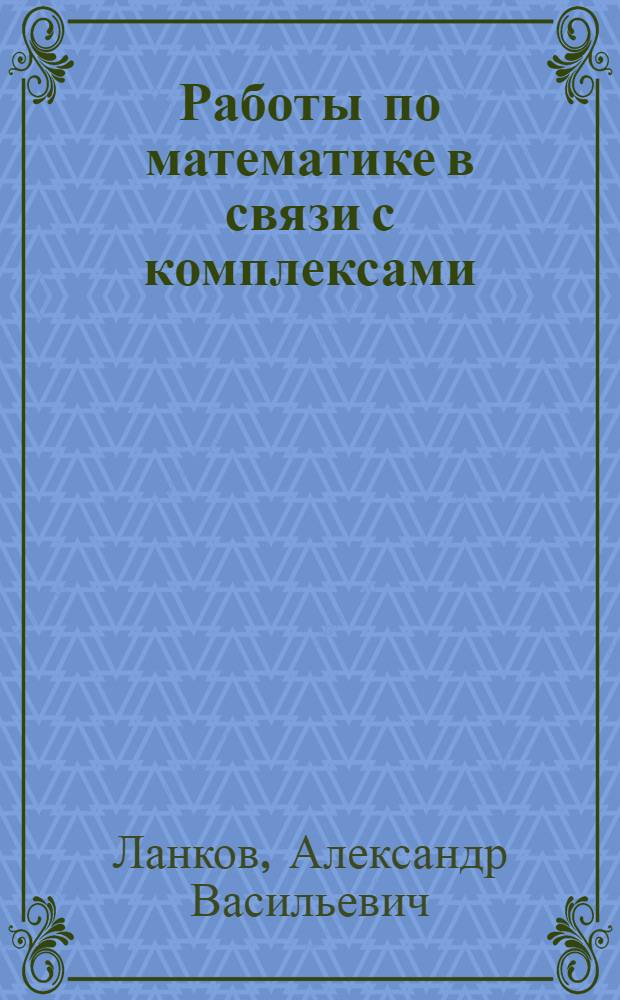 Работы по математике в связи с комплексами

Ланков, Александр Васильевич